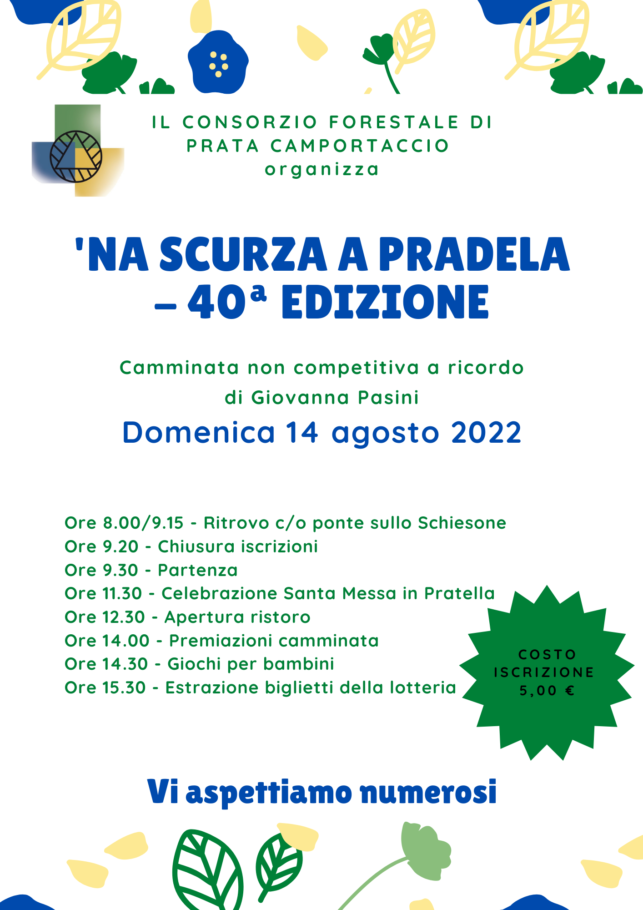 IL CONSORZIO FORESTALE DI PRATA CAMPORTACCIO organizza

'NA SCURZA A PRADELA – 40ª EDIZIONE

Camminata non competitiva a ricordo di Giovanna Pasini

Domenica 14 agosto 2022

Ore 8.00/9.15 - Ritrovo c/o ponte sullo Schiesone
Ore 9.20 - Chiusura iscrizioni
Ore 9.30 - Partenza
Ore 11.30 - Celebrazione Santa Messa in Pratella
Ore 12.30 - Apertura ristoro
Ore 14.00 - Premiazioni camminata
Ore 14.30 - Giochi per bambini
Ore 15.30 - Estrazione biglietti della lotteria

COSTO ISCRIZIONE 5,00 €

Vi aspettiamo numerosi